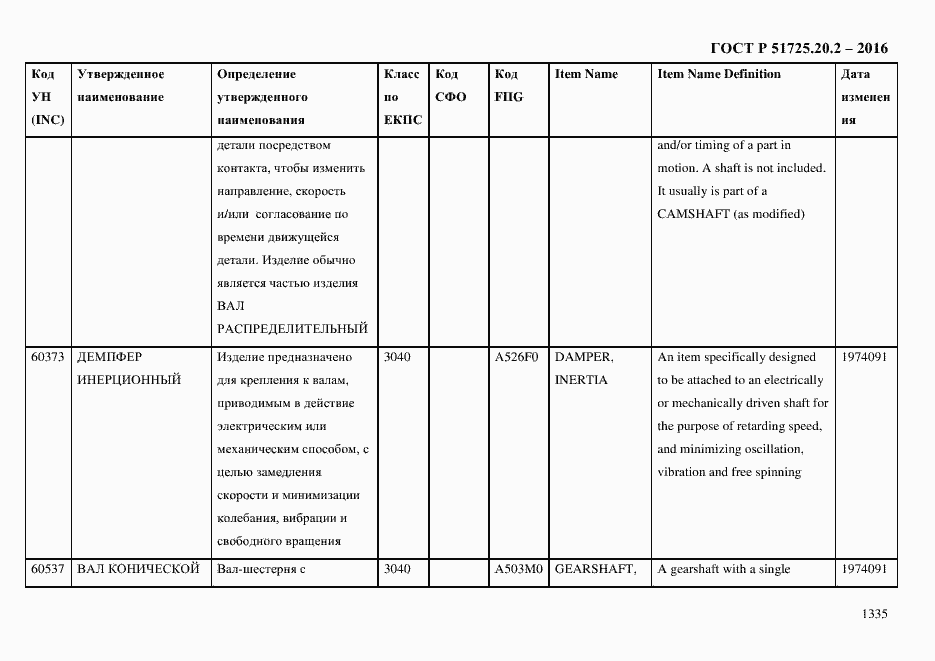 ГОСТ Р 51725.20.2 – 2016

| Код УН (INC) | Утвержденное наименование | Определение утвержденного наименования | Класс по ЕКПС | Код СФО | Код FIIG | Item Name | Item Name Definition | Дата изменения |
|---|---|---|---|---|---|---|---|---|
| | | детали посредством контакта, чтобы изменить направление, скорость и/или согласование по времени движущейся детали. Изделие обычно является частью изделия ВАЛ РАСПРЕДЕЛИТЕЛЬНЫЙ | | | | | and/or timing of a part in motion. A shaft is not included. It usually is part of a CAMSHAFT (as modified) | |
| 60373 | ДЕМПФЕР ИНЕРЦИОННЫЙ | Изделие предназначено для крепления к валам, приводимым в действие электрическим или механическим способом, с целью замедления скорости и минимизации колебания, вибрации и свободного вращения | 3040 | | A526F0 | DAMPER, INERTIA | An item specifically designed to be attached to an electrically or mechanically driven shaft for the purpose of retarding speed, and minimizing oscillation, vibration and free spinning | 1974091 |
| 60537 | ВАЛ КОНИЧЕСКОЙ | Вал-шестерня с | 3040 | | A503M0 | GEARSHAFT, | A gearshaft with a single | 1974091 |

1335